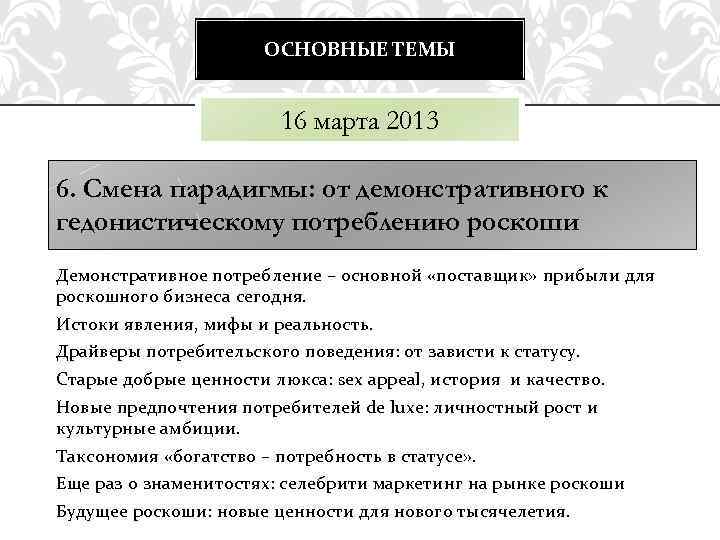 ОСНОВНЫЕ ТЕМЫ

16 марта 2013

6. Смена парадигмы: от демонстративного к гедонистическому потреблению роскоши

Демонстративное потребление – основной «поставщик» прибыли для роскошного бизнеса сегодня.

Истоки явления, мифы и реальность.

Драйверы потребительского поведения: от зависти к статусу.

Старые добрые ценности люкса: sex appeal, история и качество.

Новые предпочтения потребителей de luxe: личностный рост и культурные амбиции.

Таксономия «богатство – потребность в статусе».

Еще раз о знаменитостях: селебрити маркетинг на рынке роскоши

Будущее роскоши: новые ценности для нового тысячелетия.